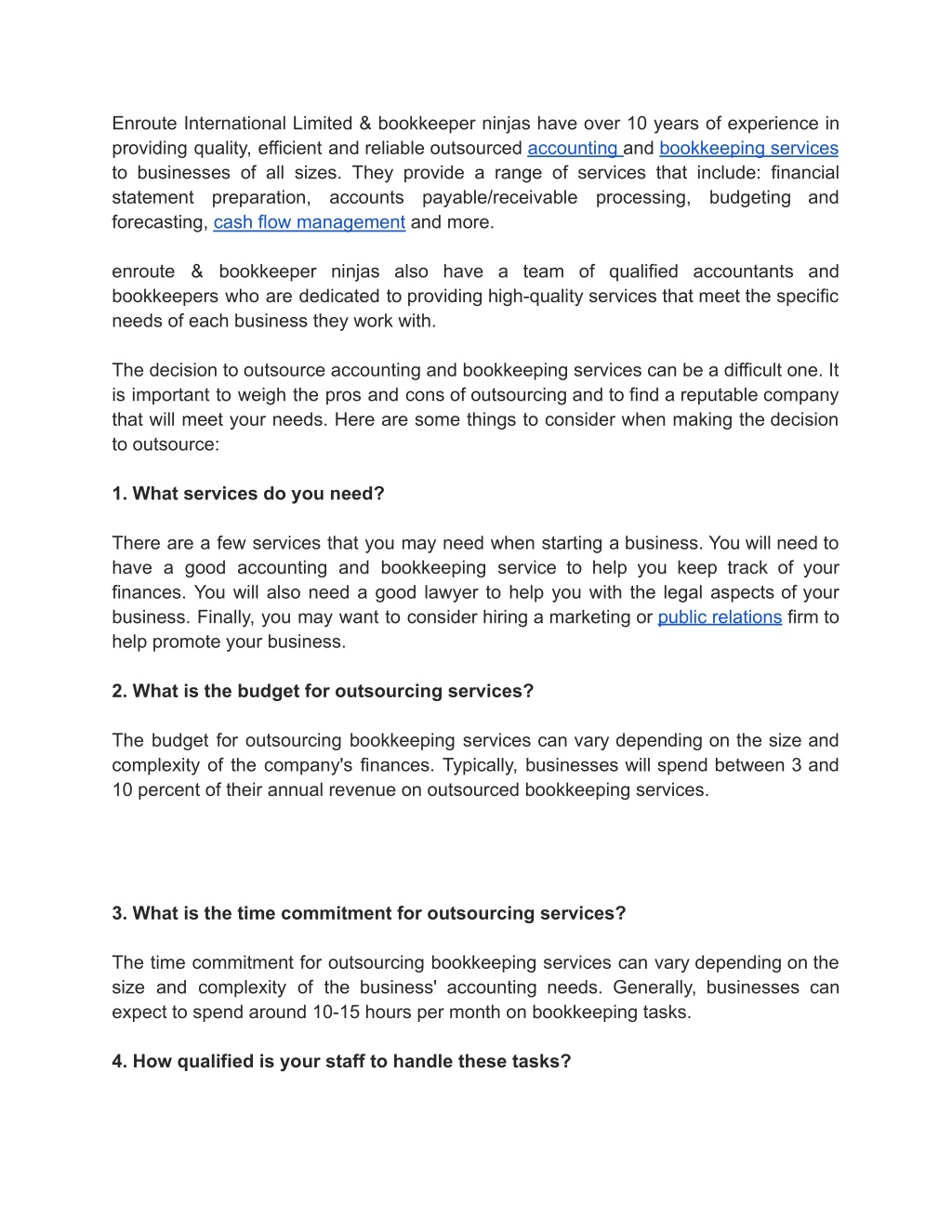 Enroute International Limited & bookkeeper ninjas have over 10 years of experience in providing quality, efficient and reliable outsourced accounting and bookkeeping services to businesses of all sizes. They provide a range of services that include: financial statement preparation, accounts payable/receivable processing, budgeting and forecasting, cash flow management and more.

enroute & bookkeeper ninjas also have a team of qualified accountants and bookkeepers who are dedicated to providing high-quality services that meet the specific needs of each business they work with.

The decision to outsource accounting and bookkeeping services can be a difficult one. It is important to weigh the pros and cons of outsourcing and to find a reputable company that will meet your needs. Here are some things to consider when making the decision to outsource:

1. What services do you need?

There are a few services that you may need when starting a business. You will need to have a good accounting and bookkeeping service to help you keep track of your finances. You will also need a good lawyer to help you with the legal aspects of your business. Finally, you may want to consider hiring a marketing or public relations firm to help promote your business.

2. What is the budget for outsourcing services?

The budget for outsourcing bookkeeping services can vary depending on the size and complexity of the company's finances. Typically, businesses will spend between 3 and 10 percent of their annual revenue on outsourced bookkeeping services.

3. What is the time commitment for outsourcing services?

The time commitment for outsourcing bookkeeping services can vary depending on the size and complexity of the business' accounting needs. Generally, businesses can expect to spend around 10-15 hours per month on bookkeeping tasks.

4. How qualified is your staff to handle these tasks?